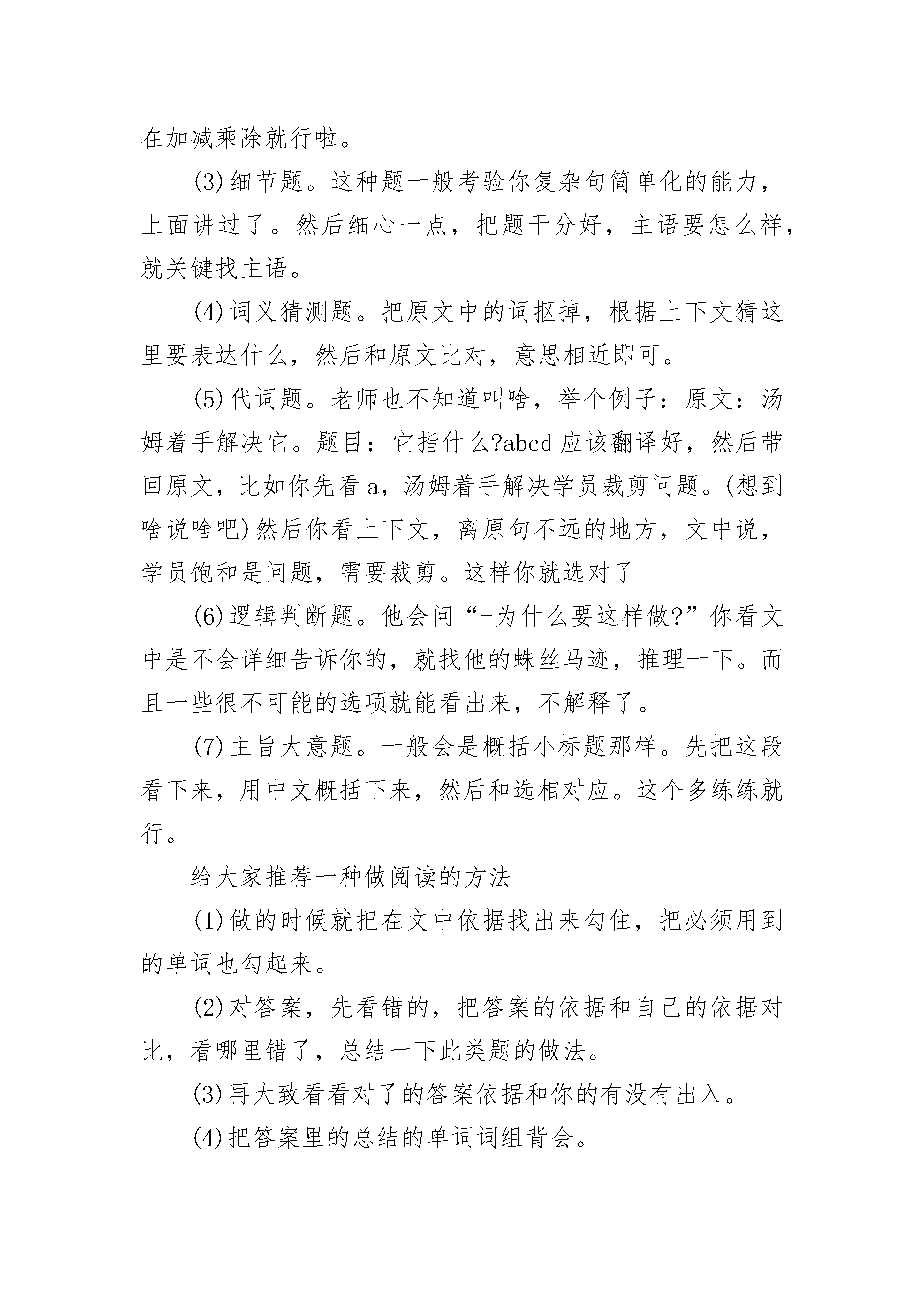 在加减乘除就行啦。

(3)细节题。这种题一般考验你复杂句简单化的能力，上面讲过了。然后细心一点，把题干分好，主语要怎么样，就关键找主语。

(4)词义猜测题。把原文中的词抠掉，根据上下文猜这里要表达什么，然后和原文比对，意思相近即可。

(5)代词题。老师也不知道叫啥，举个例子：原文：汤姆着手解决它。题目：它指什么?abcd应该翻译好，然后带回原文，比如你先看a，汤姆着手解决学员裁剪问题。(想到啥说啥吧)然后你看上下文，离原句不远的地方，文中说，学员饱和是问题，需要裁剪。这样你就选对了

(6)逻辑判断题。他会问“-为什么要这样做?”你看文中是不会详细告诉你的，就找他的蛛丝马迹，推理一下。而且一些很不可能的选项就能看出来，不解释了。

(7)主旨大意题。一般会是概括小标题那样。先把这段看下来，用中文概括下来，然后和选相对应。这个多练练就行。

给大家推荐一种做阅读的方法

(1)做的时候就把在文中依据找出来勾住，把必须用到的单词也勾起来。

(2)对答案，先看错的，把答案的依据和自己的依据对比，看哪里错了，总结一下此类题的做法。

(3)再大致看看对了的答案依据和你的有没有出入。

(4)把答案里的总结的单词词组背会。